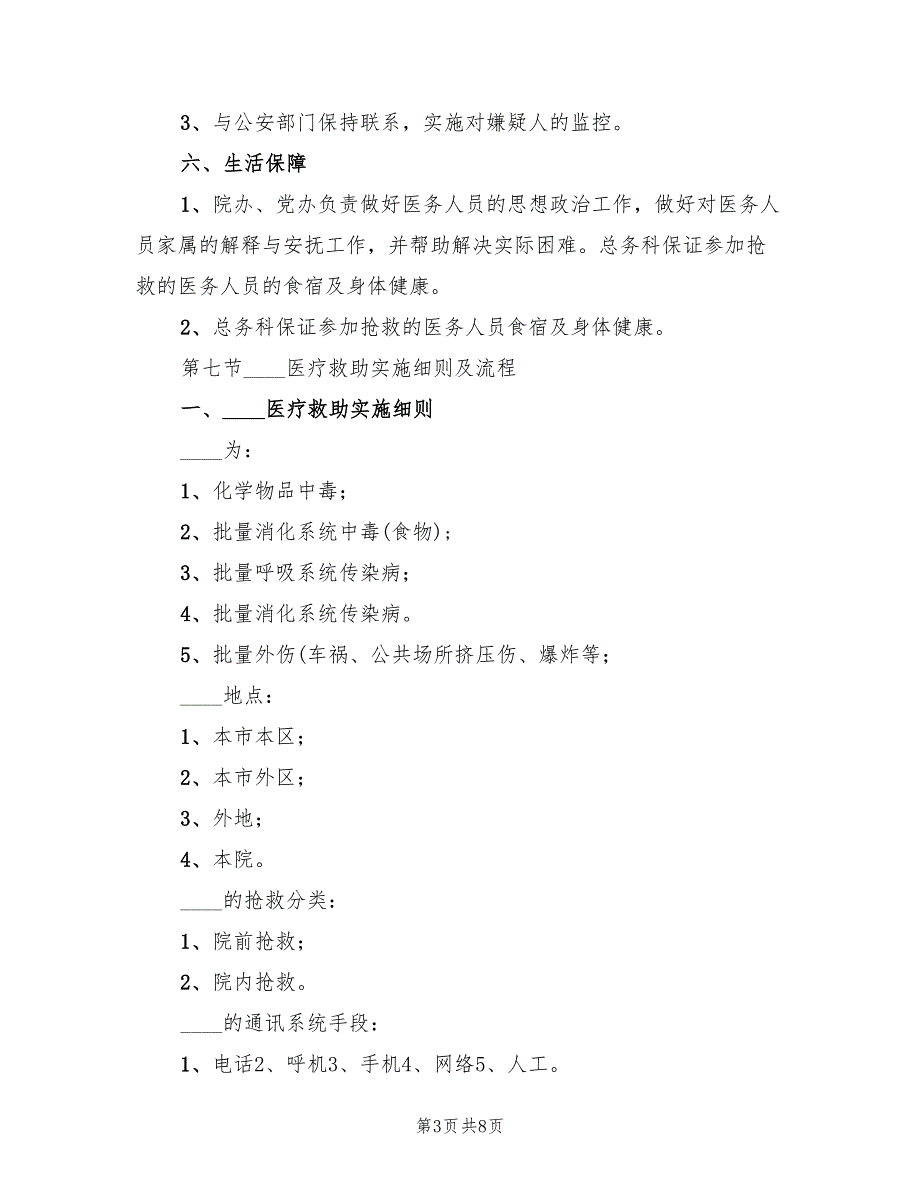 3、与公安部门保持联系，实施对嫌疑人的监控。

六、生活保障

1、院办、党办负责做好医务人员的思想政治工作，做好对医务人员家属的解释与安抚工作，并帮助解决实际困难。总务科保证参加抢救的医务人员的食宿及身体健康。

2、总务科保证参加抢救的医务人员食宿及身体健康。

第七节____医疗救助实施细则及流程

一、____医疗救助实施细则

____为：

1、化学物品中毒；

2、批量消化系统中毒(食物)；

3、批量呼吸系统传染病；

4、批量消化系统传染病。

5、批量外伤(车祸、公共场所挤压伤、爆炸等；

____地点：

1、本市本区；

2、本市外区；

3、外地；

4、本院。

____的抢救分类：

1、院前抢救；

2、院内抢救。

____的通讯系统手段：

1、电话2、呼机3、手机4、网络5、人工。

第3页 共8页